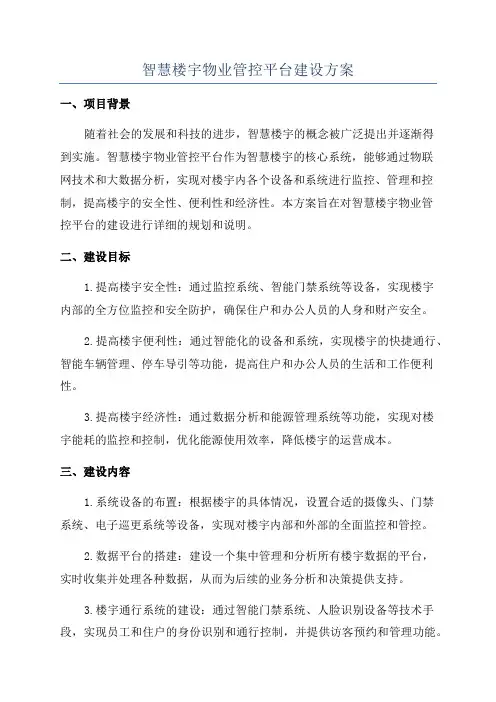 智慧楼宇物业管控平台建设方案

一、项目背景

随着社会的发展和科技的进步，智慧楼宇的概念被广泛提出并逐渐得到实施。智慧楼宇物业管控平台作为智慧楼宇的核心系统，能够通过物联网技术和大数据分析，实现对楼宇内各个设备和系统进行监控、管理和控制，提高楼宇的安全性、便利性和经济性。本方案旨在对智慧楼宇物业管控平台的建设进行详细的规划和说明。

二、建设目标

1.提高楼宇安全性：通过监控系统、智能门禁系统等设备，实现楼宇内部的全方位监控和安全防护，确保住户和办公人员的人身和财产安全。

2.提高楼宇便利性：通过智能化的设备和系统，实现楼宇的快捷通行、智能车辆管理、停车导引等功能，提高住户和办公人员的生活和工作便利性。

3.提高楼宇经济性：通过数据分析和能源管理系统等功能，实现对楼宇能耗的监控和控制，优化能源使用效率，降低楼宇的运营成本。

三、建设内容

1.系统设备的布置：根据楼宇的具体情况，设置合适的摄像头、门禁系统、电子巡更系统等设备，实现对楼宇内部和外部的全面监控和管控。

2.数据平台的搭建：建设一个集中管理和分析所有楼宇数据的平台，实时收集并处理各种数据，从而为后续的业务分析和决策提供支持。

3.楼宇通行系统的建设：通过智能门禁系统、人脸识别设备等技术手段，实现员工和住户的身份识别和通行控制，并提供访客预约和管理功能。